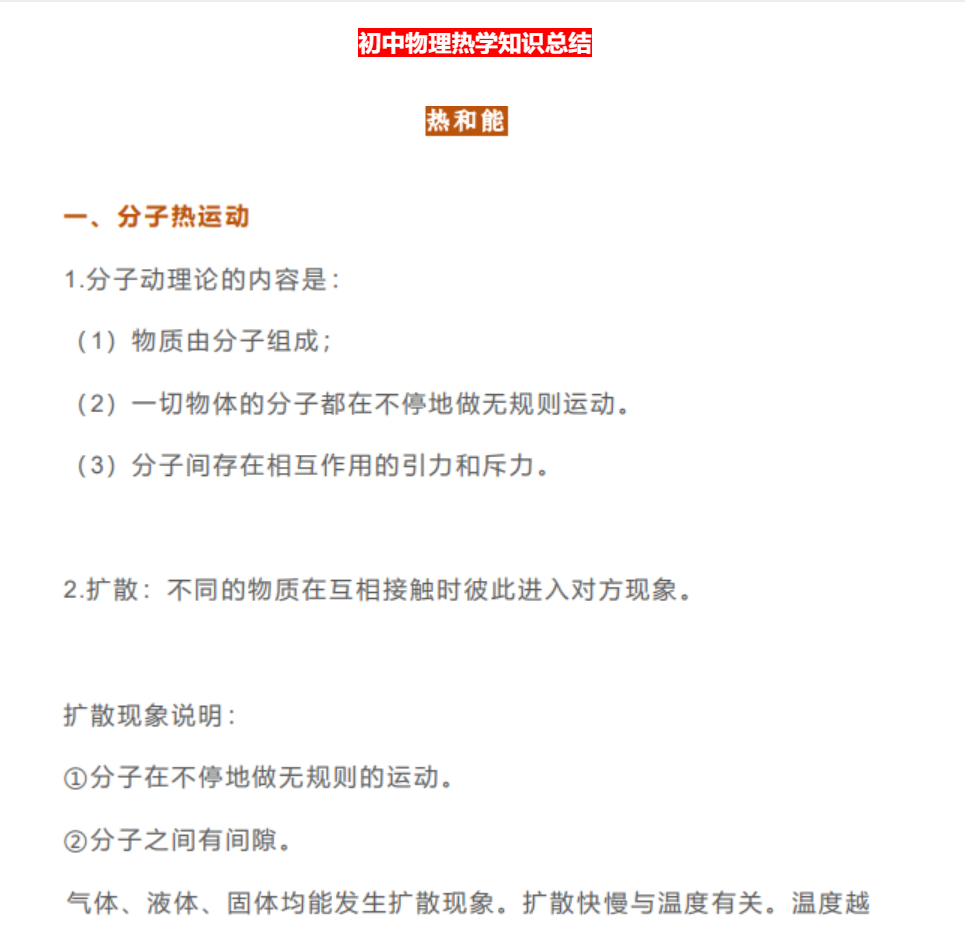 初中物理热学知识总结

热和能

一、分子热运动

1.分子动理论的内容是：

（1）物质由分子组成；

（2）一切物体的分子都在不停地做无规则运动。

（3）分子间存在相互作用的引力和斥力。

2.扩散：不同的物质在互相接触时彼此进入对方现象。

扩散现象说明：

①分子在不停地做无规则的运动。

②分子之间有间隙。

气体、液体、固体均能发生扩散现象。扩散快慢与温度有关。温度越